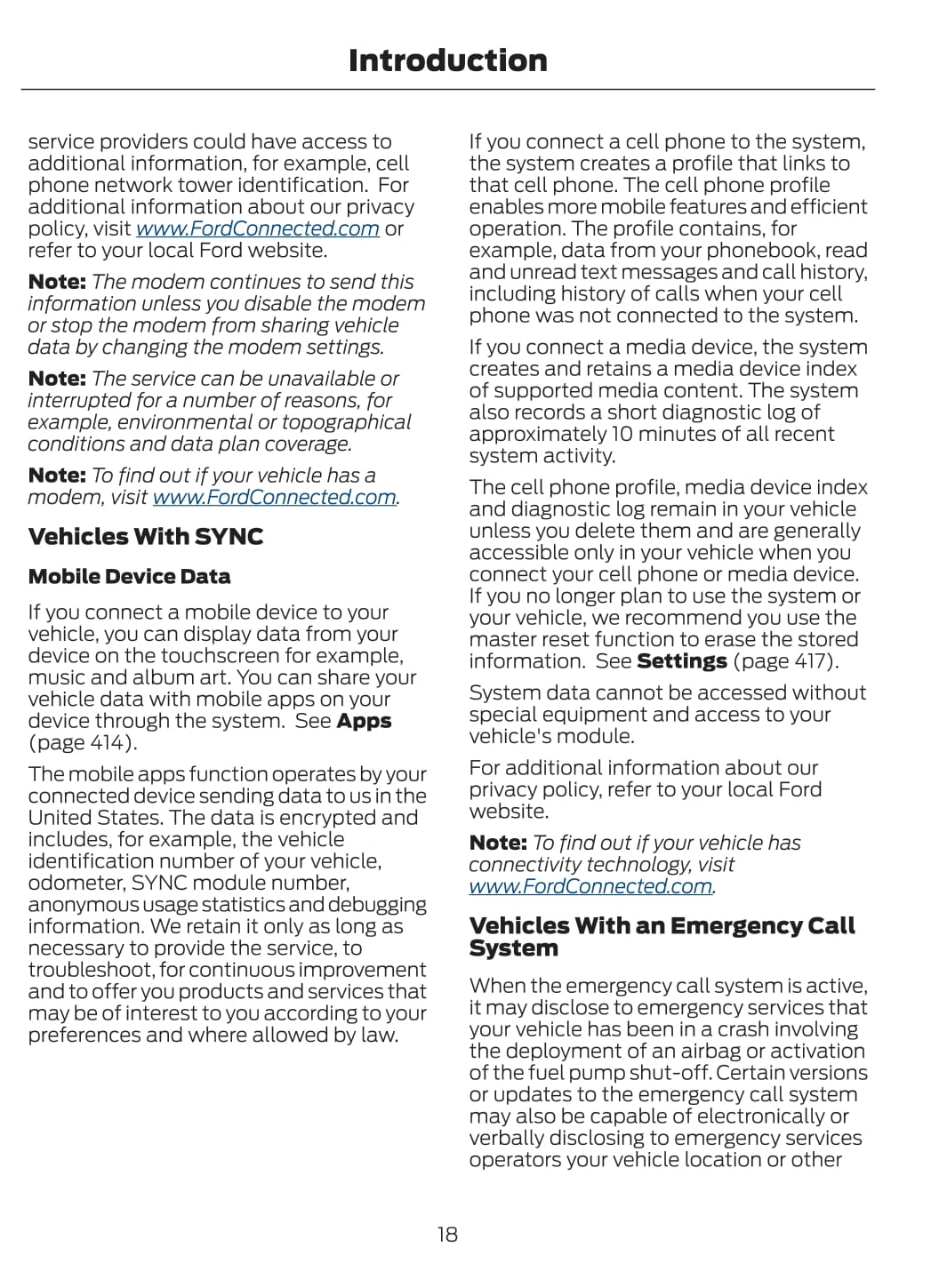 Introduction

service providers could have access to additional information, for example, cell phone network tower identification. For additional information about our privacy policy, visit www.FordConnected.com or refer to your local Ford website.

Note: The modem continues to send this information unless you disable the modem or stop the modem from sharing vehicle data by changing the modem settings.

Note: The service can be unavailable or interrupted for a number of reasons, for example, environmental or topographical conditions and data plan coverage.

Note: To find out if your vehicle has a modem, visit www.FordConnected.com.

Vehicles With SYNC

Mobile Device Data

If you connect a mobile device to your vehicle, you can display data from your device on the touchscreen for example, music and album art. You can share your vehicle data with mobile apps on your device through the system. See Apps (page 414).

The mobile apps function operates by your connected device sending data to us in the United States. The data is encrypted and includes, for example, the vehicle identification number of your vehicle, odometer, SYNC module number, anonymous usage statistics and debugging information. We retain it only as long as necessary to provide the service, to troubleshoot, for continuous improvement and to offer you products and services that may be of interest to you according to your preferences and where allowed by law.

If you connect a cell phone to the system, the system creates a profile that links to that cell phone. The cell phone profile enables more mobile features and efficient operation. The profile contains, for example, data from your phonebook, read and unread text messages and call history, including history of calls when your cell phone was not connected to the system.

If you connect a media device, the system creates and retains a media device index of supported media content. The system also records a short diagnostic log of approximately 10 minutes of all recent system activity.

The cell phone profile, media device index and diagnostic log remain in your vehicle unless you delete them and are generally accessible only in your vehicle when you connect your cell phone or media device. If you no longer plan to use the system or your vehicle, we recommend you use the master reset function to erase the stored information. See Settings (page 417).

System data cannot be accessed without special equipment and access to your vehicle's module.

For additional information about our privacy policy, refer to your local Ford website.

Note: To find out if your vehicle has connectivity technology, visit www.FordConnected.com.

Vehicles With an Emergency Call System

When the emergency call system is active, it may disclose to emergency services that your vehicle has been in a crash involving the deployment of an airbag or activation of the fuel pump shut-off. Certain versions or updates to the emergency call system may also be capable of electronically or verbally disclosing to emergency services operators your vehicle location or other

18